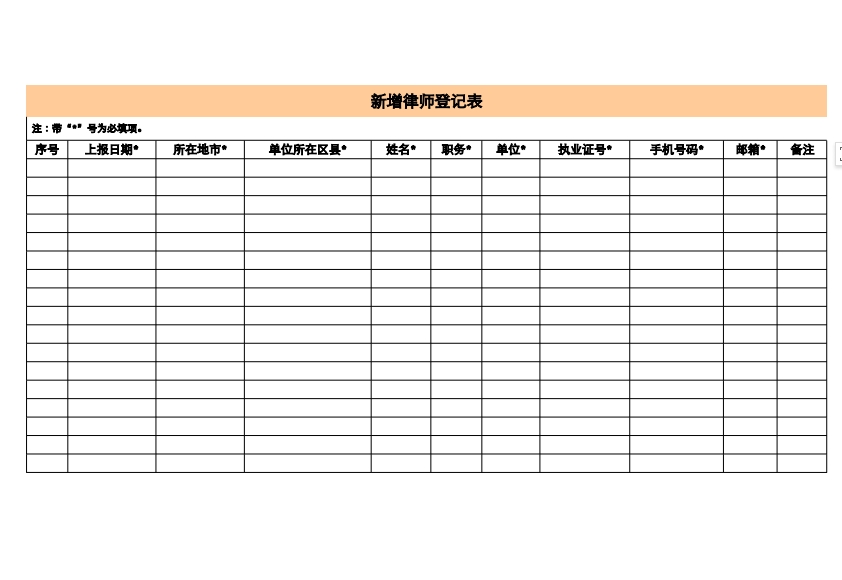 新增律师登记表

注：带“*”号为必填项。

| 序号 | 上报日期* | 所在地市* | 单位所在区县* | 姓名* | 职务* | 单位* | 执业证号* | 手机号码* | 邮箱* | 备注 |
|---|---|---|---|---|---|---|---|---|---|---|
| | | | | | | | | | | |
| | | | | | | | | | | |
| | | | | | | | | | | |
| | | | | | | | | | | |
| | | | | | | | | | | |
| | | | | | | | | | | |
| | | | | | | | | | | |
| | | | | | | | | | | |
| | | | | | | | | | | |
| | | | | | | | | | | |
| | | | | | | | | | | |
| | | | | | | | | | | |
| | | | | | | | | | | |
| | | | | | | | | | | |
| | | | | | | | | | | |
| | | | | | | | | | | |
| | | | | | | | | | | |